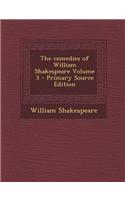 The comedies of William Shakespeare Volume 3 - Primary Source Edition

William Shakespeare